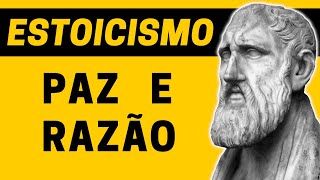 ESTOICISMO

PAZ E RAZÃO